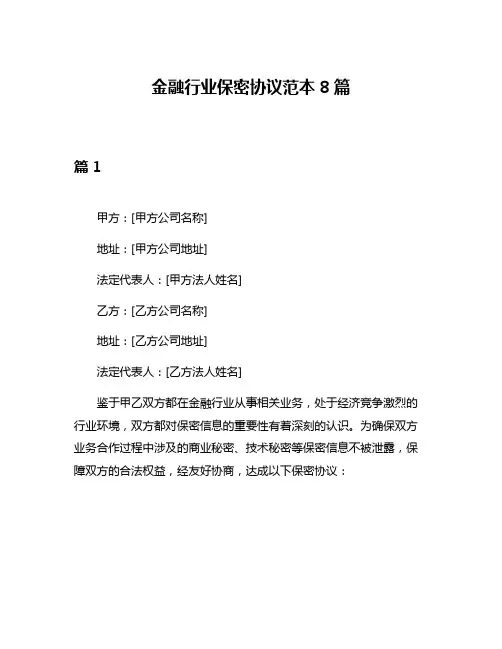 金融行业保密协议范本 8 篇

篇 1

甲方：[甲方公司名称]

地址：[甲方公司地址]

法定代表人：[甲方法人姓名]

乙方：[乙方公司名称]

地址：[乙方公司地址]

法定代表人：[乙方法人姓名]

鉴于甲乙双方都在金融行业从事相关业务，处于经济竞争激烈的行业环境，双方都对保密信息的重要性有着深刻的认识。为确保双方业务合作过程中涉及的商业秘密、技术秘密等保密信息不被泄露，保障双方的合法权益，经友好协商，达成以下保密协议：